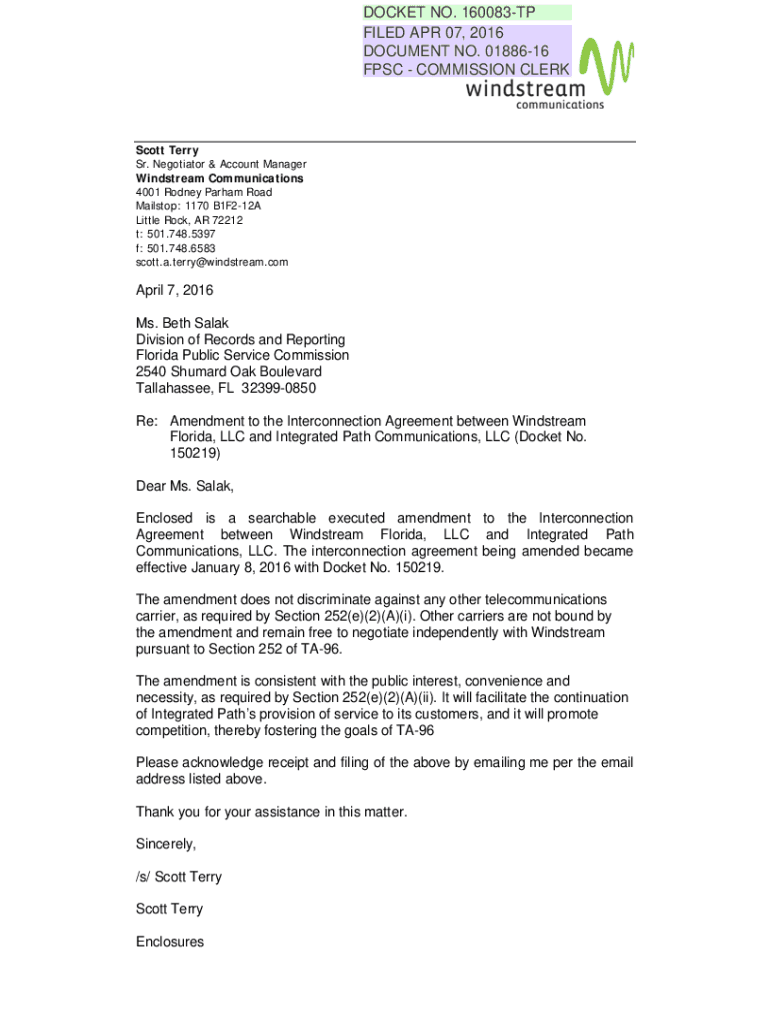 DOCKET NO. 160083-TP
FILED APR 07, 2016
DOCUMENT NO. 01886-16
FPSC - COMMISSION CLERK

windstream
communications

Scott Terry
Sr. Negotiator & Account Manager
Windstream Communications
4001 Rodney Parham Road
Mailstop: 1170 B1F2-12A
Little Rock, AR 72212
t: 501.748.5397
f: 501.748.6583
scott.a.terry@windstream.com

April 7, 2016

Ms. Beth Salak
Division of Records and Reporting
Florida Public Service Commission
2540 Shumard Oak Boulevard
Tallahassee, FL 32399-0850

Re: Amendment to the Interconnection Agreement between Windstream Florida, LLC and Integrated Path Communications, LLC (Docket No. 150219)

Dear Ms. Salak,

Enclosed is a searchable executed amendment to the Interconnection Agreement between Windstream Florida, LLC and Integrated Path Communications, LLC. The interconnection agreement being amended became effective January 8, 2016 with Docket No. 150219.

The amendment does not discriminate against any other telecommunications carrier, as required by Section 252(e)(2)(A)(i). Other carriers are not bound by the amendment and remain free to negotiate independently with Windstream pursuant to Section 252 of TA-96.

The amendment is consistent with the public interest, convenience and necessity, as required by Section 252(e)(2)(A)(ii). It will facilitate the continuation of Integrated Path's provision of service to its customers, and it will promote competition, thereby fostering the goals of TA-96

Please acknowledge receipt and filing of the above by emailing me per the email address listed above.

Thank you for your assistance in this matter.

Sincerely,

/s/ Scott Terry

Scott Terry

Enclosures